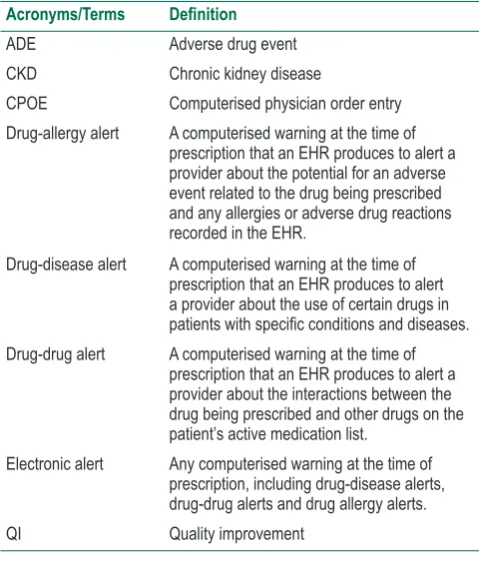 | Acronyms/Terms | Definition |
|---|---|
| ADE | Adverse drug event |
| CKD | Chronic kidney disease |
| CPOE | Computerised physician order entry |
| Drug-allergy alert | A computerised warning at the time of prescription that an EHR produces to alert a provider about the potential for an adverse event related to the drug being prescribed and any allergies or adverse drug reactions recorded in the EHR. |
| Drug-disease alert | A computerised warning at the time of prescription that an EHR produces to alert a provider about the use of certain drugs in patients with specific conditions and diseases. |
| Drug-drug alert | A computerised warning at the time of prescription that an EHR produces to alert a provider about the interactions between the drug being prescribed and other drugs on the patient's active medication list. |
| Electronic alert | Any computerised warning at the time of prescription, including drug-disease alerts, drug-drug alerts and drug allergy alerts. |
| QI | Quality improvement |